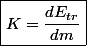 $K = \frac{dE_{tr}}{dm}$